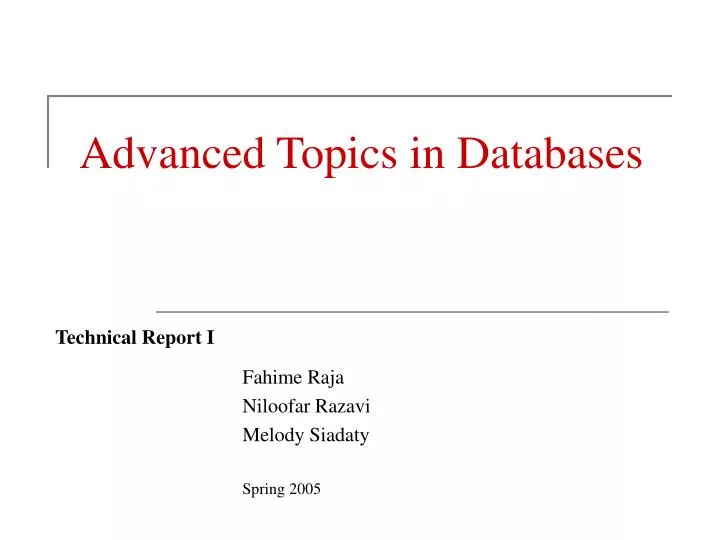 Advanced Topics in Databases

Technical Report I

Fahime Raja
Niloofar Razavi
Melody Siadaty

Spring 2005